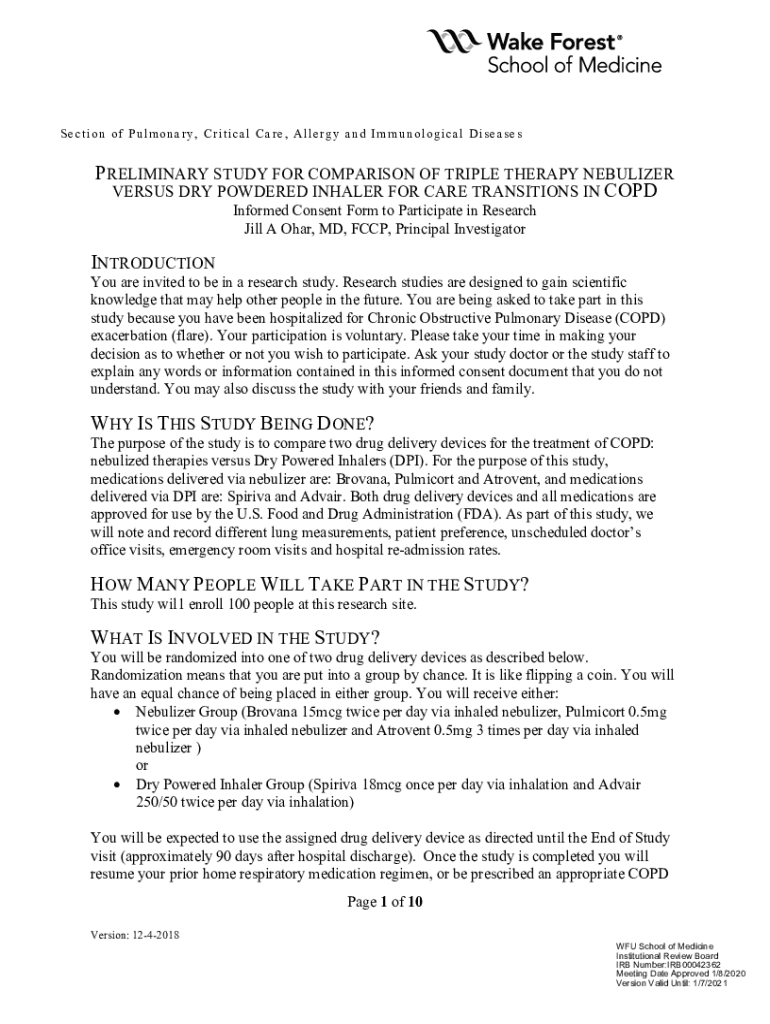 Wake Forest®
School of Medicine

Section of Pulmonary, Critical Care, Allergy and Immunological Diseases

PRELIMINARY STUDY FOR COMPARISON OF TRIPLE THERAPY NEBULIZER VERSUS DRY POWDERED INHALER FOR CARE TRANSITIONS IN COPD
Informed Consent Form to Participate in Research
Jill A Ohar, MD, FCCP, Principal Investigator

INTRODUCTION
You are invited to be in a research study. Research studies are designed to gain scientific knowledge that may help other people in the future. You are being asked to take part in this study because you have been hospitalized for Chronic Obstructive Pulmonary Disease (COPD) exacerbation (flare). Your participation is voluntary. Please take your time in making your decision as to whether or not you wish to participate. Ask your study doctor or the study staff to explain any words or information contained in this informed consent document that you do not understand. You may also discuss the study with your friends and family.

WHY IS THIS STUDY BEING DONE?
The purpose of the study is to compare two drug delivery devices for the treatment of COPD: nebulized therapies versus Dry Powered Inhalers (DPI). For the purpose of this study, medications delivered via nebulizer are: Brovana, Pulmicort and Atrovent, and medications delivered via DPI are: Spiriva and Advair. Both drug delivery devices and all medications are approved for use by the U.S. Food and Drug Administration (FDA). As part of this study, we will note and record different lung measurements, patient preference, unscheduled doctor's office visits, emergency room visits and hospital re-admission rates.

HOW MANY PEOPLE WILL TAKE PART IN THE STUDY?
This study will enroll 100 people at this research site.

WHAT IS INVOLVED IN THE STUDY?
You will be randomized into one of two drug delivery devices as described below. Randomization means that you are put into a group by chance. It is like flipping a coin. You will have an equal chance of being placed in either group. You will receive either:
• Nebulizer Group (Brovana 15mcg twice per day via inhaled nebulizer, Pulmicort 0.5mg twice per day via inhaled nebulizer and Atrovent 0.5mg 3 times per day via inhaled nebulizer )
or
• Dry Powered Inhaler Group (Spiriva 18mcg once per day via inhalation and Advair 250/50 twice per day via inhalation)

You will be expected to use the assigned drug delivery device as directed until the End of Study visit (approximately 90 days after hospital discharge). Once the study is completed you will resume your prior home respiratory medication regimen, or be prescribed an appropriate COPD

Page 1 of 10

Version: 12-4-2018

WFU School of Medicine
Institutional Review Board
IRB Number:IRB00042362
Meeting Date Approved 1/8/2020
Version Valid Until: 1/7/2021